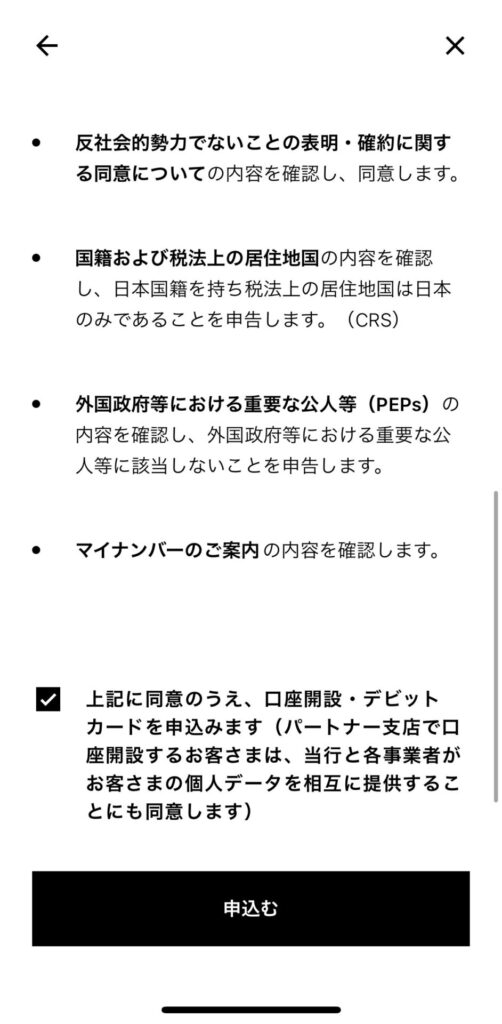 ← ×

• 反社会的勢力でないことの表明・確約に関する同意についての内容を確認し、同意します。

• 国籍および税法上の居住地国の内容を確認し、日本国籍を持ち税法上の居住地国は日本のみであることを申告します。（CRS）

• 外国政府等における重要な公人等（PEPs）の内容を確認し、外国政府等における重要な公人等に該当しないことを申告します。

• マイナンバーのご案内の内容を確認します。

上記に同意のうえ、口座開設・デビットカードを申込みます（パートナー支店で口座開設するお客さまは、当行と各事業者がお客さまの個人データを相互に提供することにも同意します）

申込む